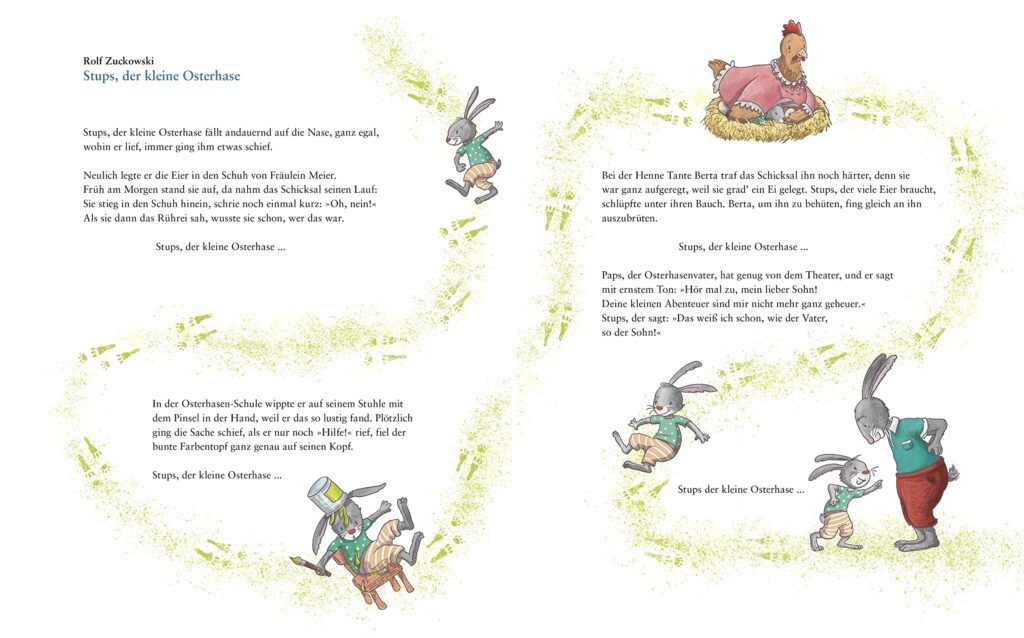 Rolf Zuckowski
Stups, der kleine Osterhase

Stups, der kleine Osterhase fällt andauernd auf die Nase, ganz egal, wohin er lief, immer ging ihm etwas schief.

Neulich legte er die Eier in den Schuh von Fräulein Meier.
Früh am Morgen stand sie auf, da nahm das Schicksal seinen Lauf:
Sie stieg in den Schuh hinein, schrie noch einmal kurz: »Oh, nein!«
Als sie dann das Rührei sah, wusste sie schon, wer das war.

Stups, der kleine Osterhase …

In der Osterhasen-Schule wippte er auf seinem Stuhle mit dem Pinsel in der Hand, weil er das so lustig fand. Plötzlich ging die Sache schief, als er nur noch »Hilfe!« rief, fiel der bunte Farbentopf ganz genau auf seinen Kopf.

Stups, der kleine Osterhase …

Bei der Henne Tante Berta traf das Schicksal ihn noch härter, denn sie war ganz aufgeregt, weil sie grad' ein Ei gelegt. Stups, der viele Eier braucht, schlüpfte unter ihren Bauch. Berta, um ihn zu behüten, fing gleich an ihn auszubrüten.

Stups, der kleine Osterhase …

Paps, der Osterhasenvater, hat genug von dem Theater, und er sagt mit ernstem Ton: »Hör mal zu, mein lieber Sohn!
Deine kleinen Abenteuer sind mir nicht mehr ganz geheuer.«
Stups, der sagt: »Das weiß ich schon, wie der Vater, so der Sohn!«

Stups der kleine Osterhase …